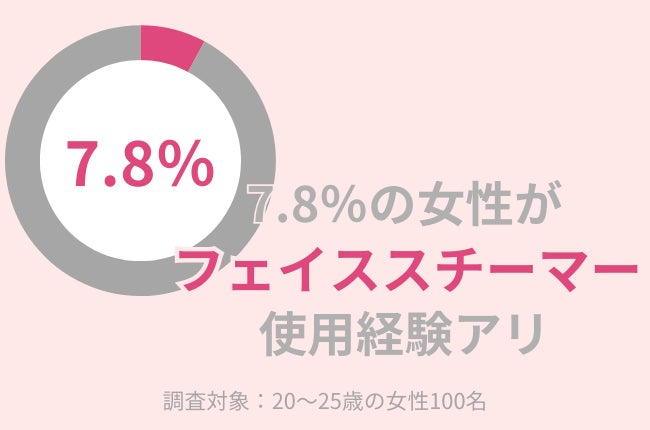 7.8%

7.8%の女性が
フェイススチーマー
使用経験アリ

調査対象：20〜25歳の女性100名